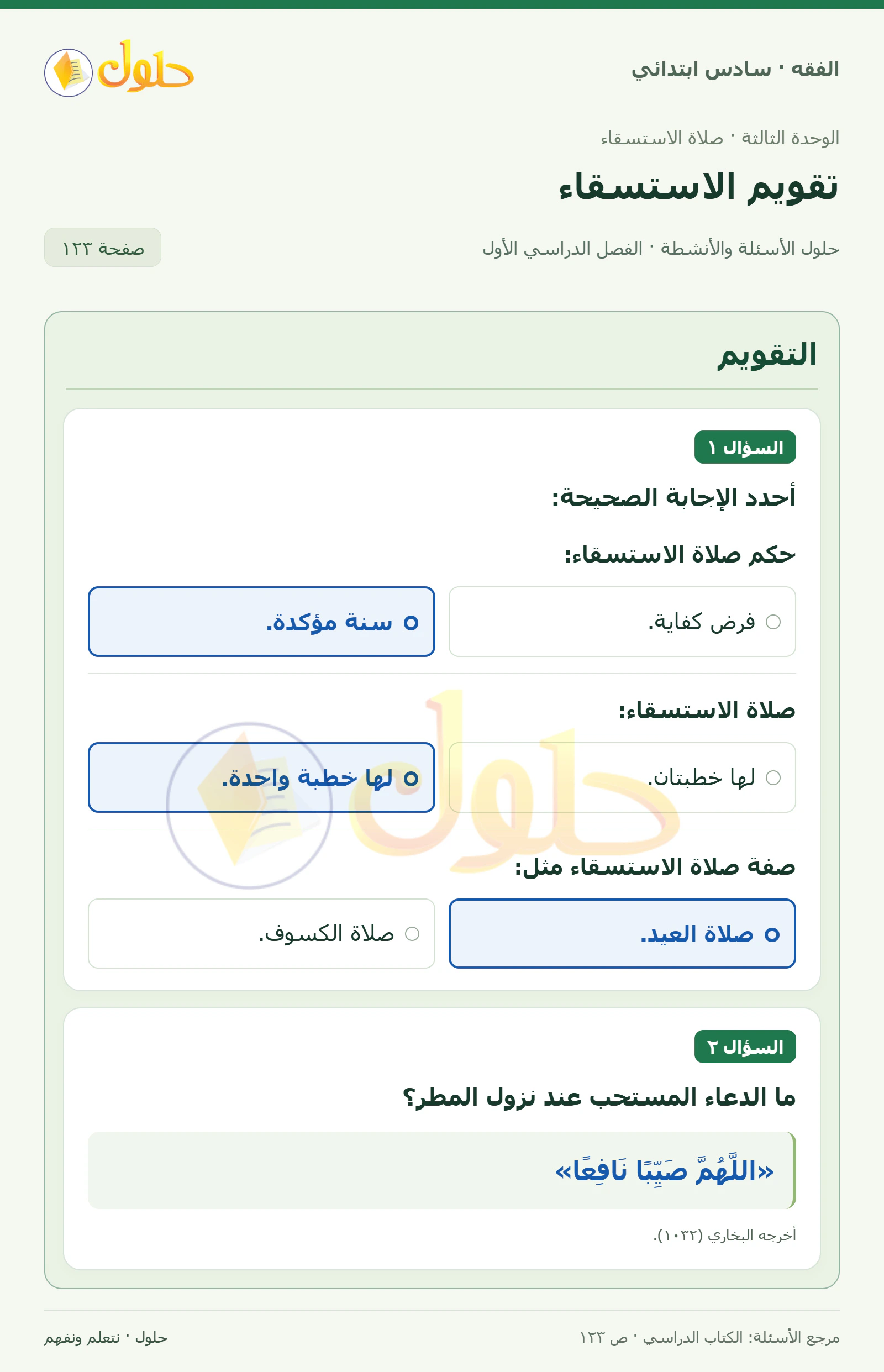 الفقه · سادس ابتدائي

حلول

الوحدة الثالثة · صلاة الاستسقاء

تقويم الاستسقاء

حلول الأسئلة والأنشطة · الفصل الدراسي الأول

صفحة ١٢٣

التقويم

السؤال ١

أحدد الإجابة الصحيحة:

حكم صلاة الاستسقاء:

فرض كفاية.

سنة مؤكدة.

صلاة الاستسقاء:

لها خطبتان.

لها خطبة واحدة.

صفة صلاة الاستسقاء مثل:

صلاة العيد.

صلاة الكسوف.

السؤال ٢

ما الدعاء المستحب عند نزول المطر؟

«اللَّهُمَّ صَيِّبًا نَافِعًا»

أخرجه البخاري (١٠٣٢).

مرجع الأسئلة: الكتاب الدراسي · ص ١٢٣

حلول · نتعلم ونفهم